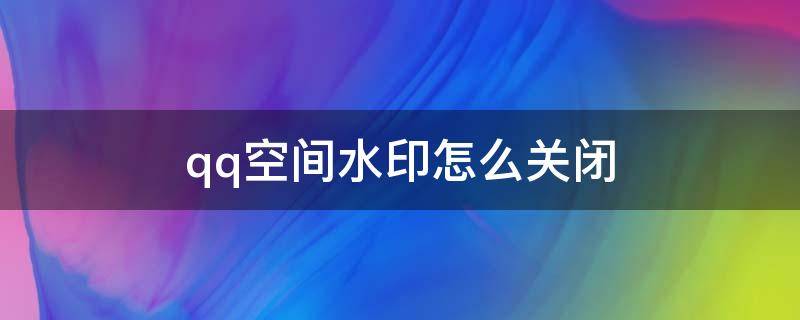 qq空间水印怎么关闭